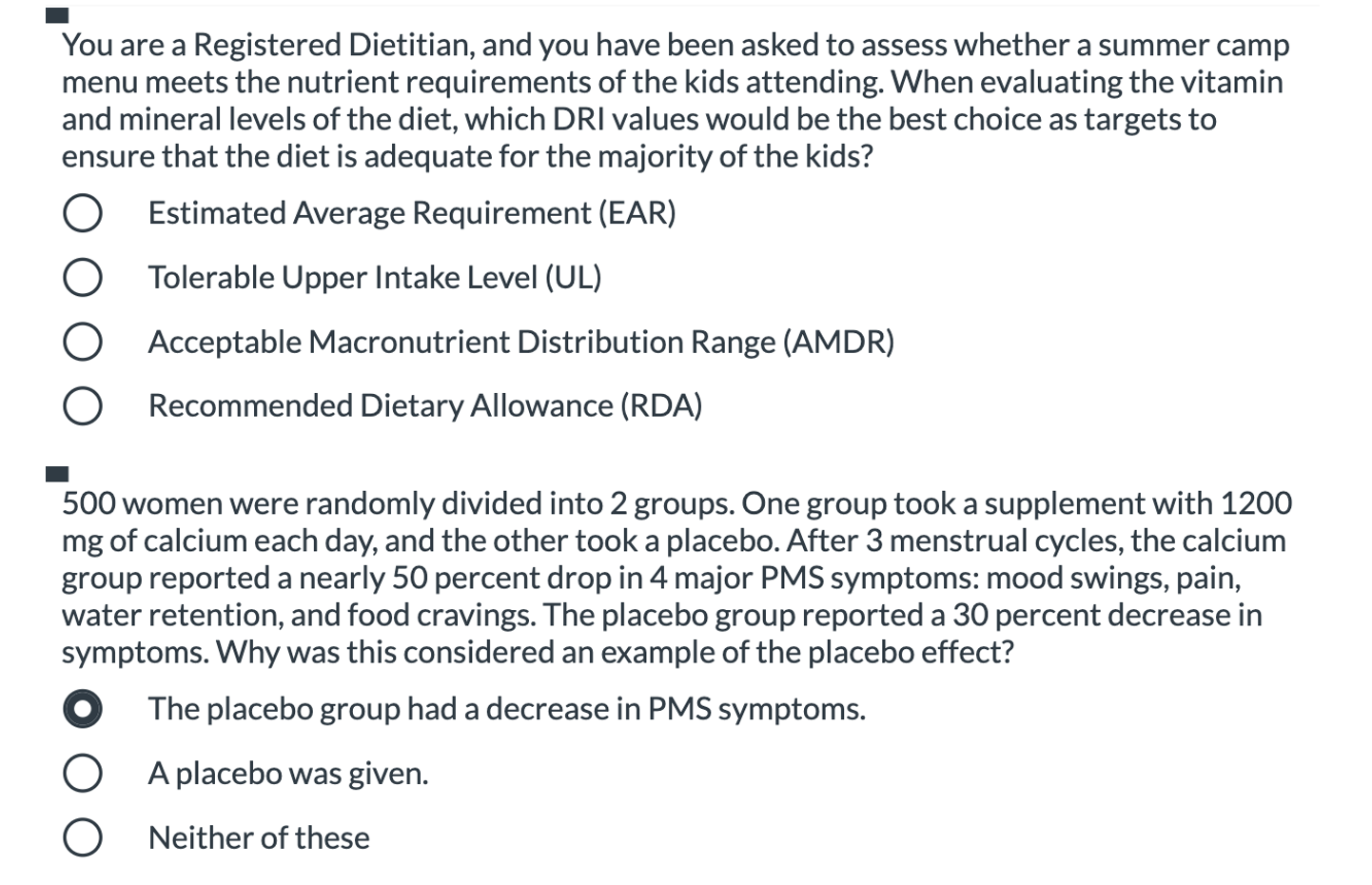 You are a Registered Dietitian, and you have been asked to assess whether a summer camp menu meets the nutrient requirements of the kids attending. When evaluating the vitamin and mineral levels of the diet, which DRI values would be the best choice as targets to ensure that the diet is adequate for the majority of the kids?

Estimated Average Requirement (EAR)

Tolerable Upper Intake Level (UL)

Acceptable Macronutrient Distribution Range (AMDR)

Recommended Dietary Allowance (RDA)

500 women were randomly divided into 2 groups. One group took a supplement with 1200 mg of calcium each day, and the other took a placebo. After 3 menstrual cycles, the calcium group reported a nearly 50 percent drop in 4 major PMS symptoms: mood swings, pain, water retention, and food cravings. The placebo group reported a 30 percent decrease in symptoms. Why was this considered an example of the placebo effect?

The placebo group had a decrease in PMS symptoms.

A placebo was given.

Neither of these